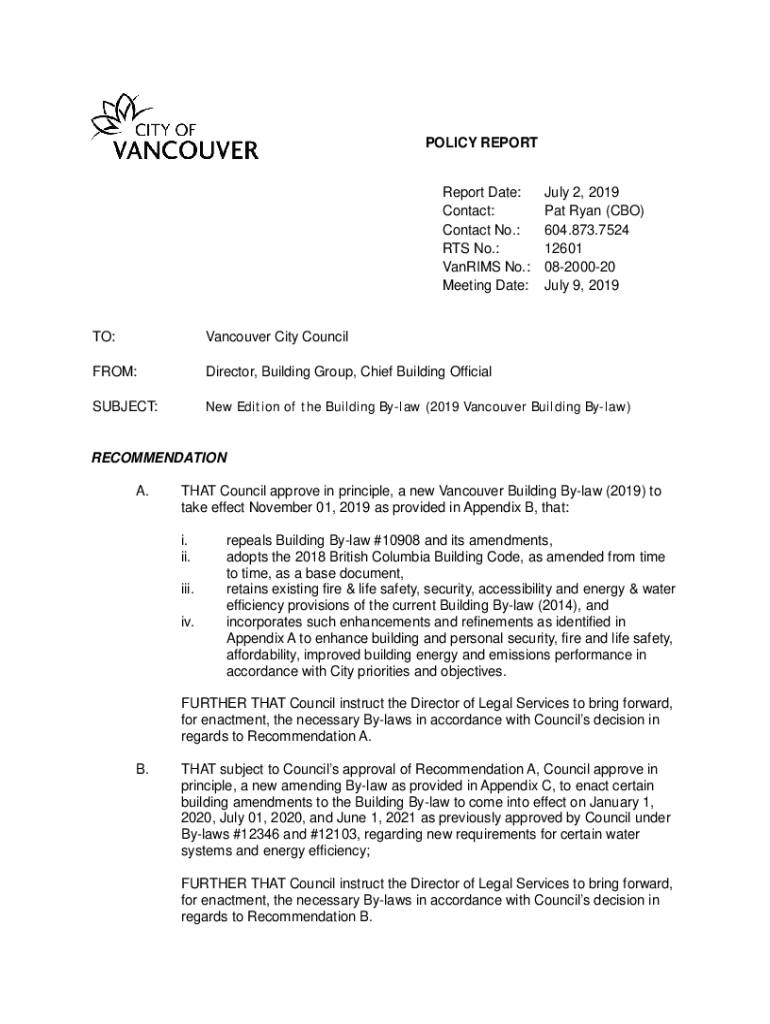 CITY OF
VANCOUVER

POLICY REPORT

Report Date: July 2, 2019
Contact: Pat Ryan (CBO)
Contact No.: 604.873.7524
RTS No.: 12601
VanRIMS No.: 08-2000-20
Meeting Date: July 9, 2019

TO: Vancouver City Council

FROM: Director, Building Group, Chief Building Official

SUBJECT: New Edition of the Building By-law (2019 Vancouver Building By-law)

RECOMMENDATION

A. THAT Council approve in principle, a new Vancouver Building By-law (2019) to take effect November 01, 2019 as provided in Appendix B, that:

i. repeals Building By-law #10908 and its amendments,
ii. adopts the 2018 British Columbia Building Code, as amended from time to time, as a base document,
iii. retains existing fire & life safety, security, accessibility and energy & water efficiency provisions of the current Building By-law (2014), and
iv. incorporates such enhancements and refinements as identified in Appendix A to enhance building and personal security, fire and life safety, affordability, improved building energy and emissions performance in accordance with City priorities and objectives.

FURTHER THAT Council instruct the Director of Legal Services to bring forward, for enactment, the necessary By-laws in accordance with Council's decision in regards to Recommendation A.

B. THAT subject to Council's approval of Recommendation A, Council approve in principle, a new amending By-law as provided in Appendix C, to enact certain building amendments to the Building By-law to come into effect on January 1, 2020, July 01, 2020, and June 1, 2021 as previously approved by Council under By-laws #12346 and #12103, regarding new requirements for certain water systems and energy efficiency;

FURTHER THAT Council instruct the Director of Legal Services to bring forward, for enactment, the necessary By-laws in accordance with Council's decision in regards to Recommendation B.